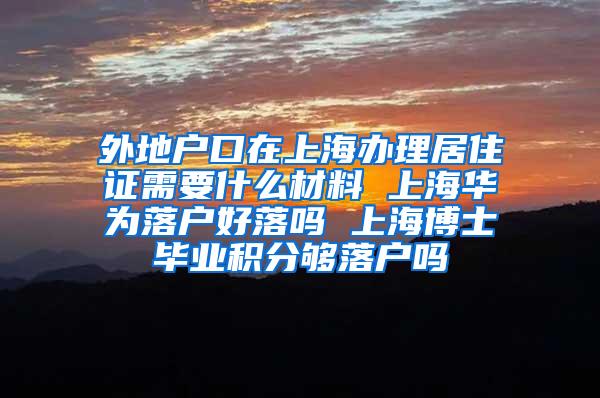 外地户口在上海办理居住证需要什么材料 上海华为落户好落吗 上海博士毕业积分够落户吗